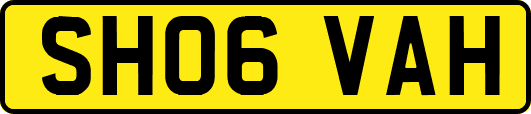 SH06 VAH